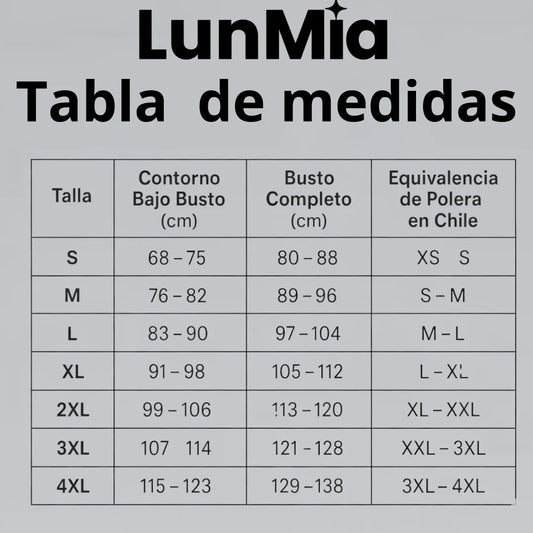 LunMia

Tabla de medidas

| Talla | Contorno Bajo Busto (cm) | Busto Completo (cm) | Equivalencia de Polera en Chile |
|---|---|---|---|
| S | 68 – 75 | 80 – 88 | XS S |
| M | 76 – 82 | 89 – 96 | S – M |
| L | 83 – 90 | 97 – 104 | M – L |
| XL | 91 – 98 | 105 – 112 | L – XL |
| 2XL | 99 – 106 | 113 – 120 | XL – XXL |
| 3XL | 107 114 | 121 – 128 | XXL – 3XL |
| 4XL | 115 – 123 | 129 – 138 | 3XL – 4XL |